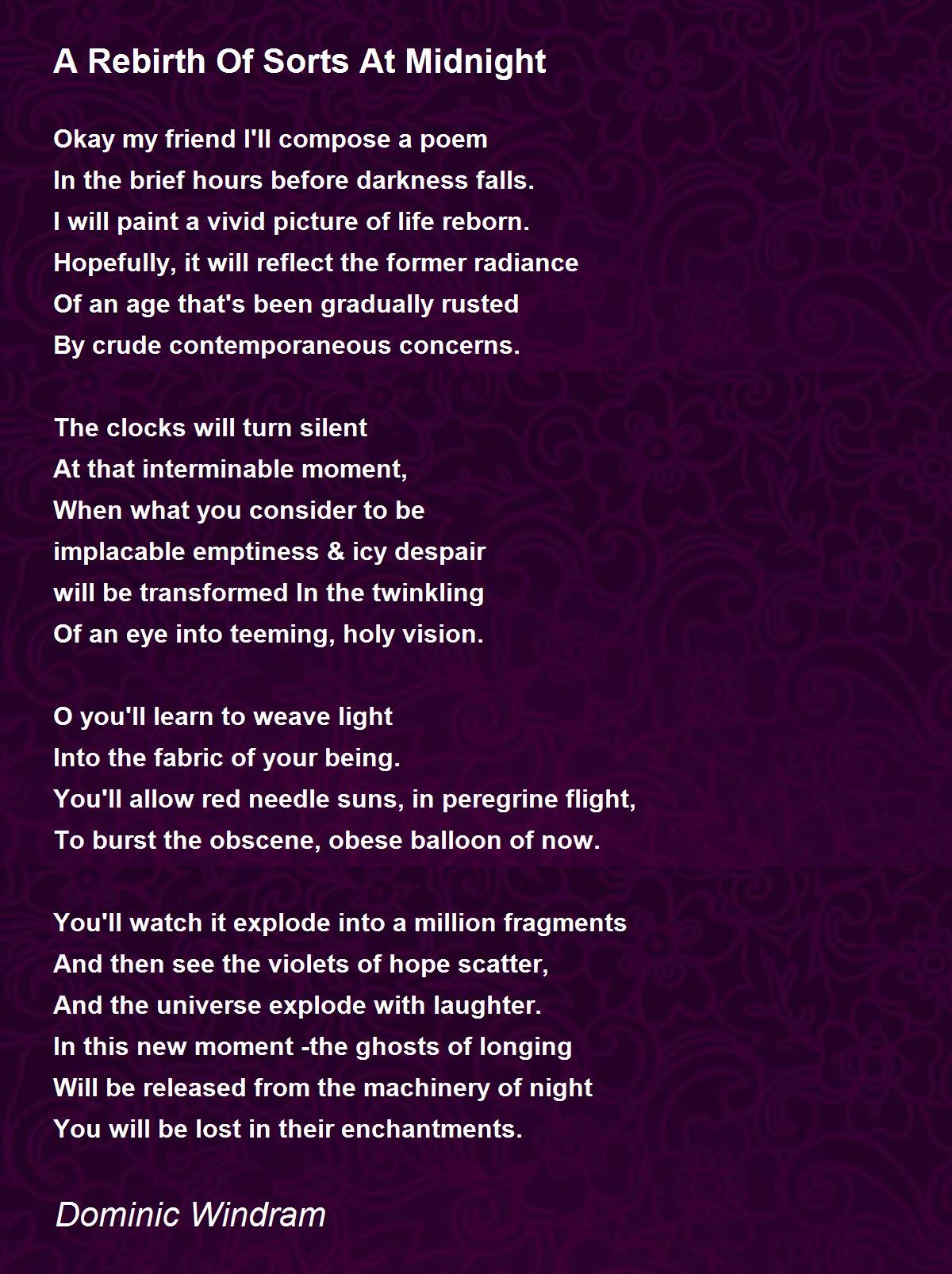 A Rebirth Of Sorts At Midnight

Okay my friend I'll compose a poem
In the brief hours before darkness falls.
I will paint a vivid picture of life reborn.
Hopefully, it will reflect the former radiance
Of an age that's been gradually rusted
By crude contemporaneous concerns.

The clocks will turn silent
At that interminable moment,
When what you consider to be
implacable emptiness & icy despair
will be transformed In the twinkling
Of an eye into teeming, holy vision.

O you'll learn to weave light
Into the fabric of your being.
You'll allow red needle suns, in peregrine flight,
To burst the obscene, obese balloon of now.

You'll watch it explode into a million fragments
And then see the violets of hope scatter,
And the universe explode with laughter.
In this new moment -the ghosts of longing
Will be released from the machinery of night
You will be lost in their enchantments.

Dominic Windram